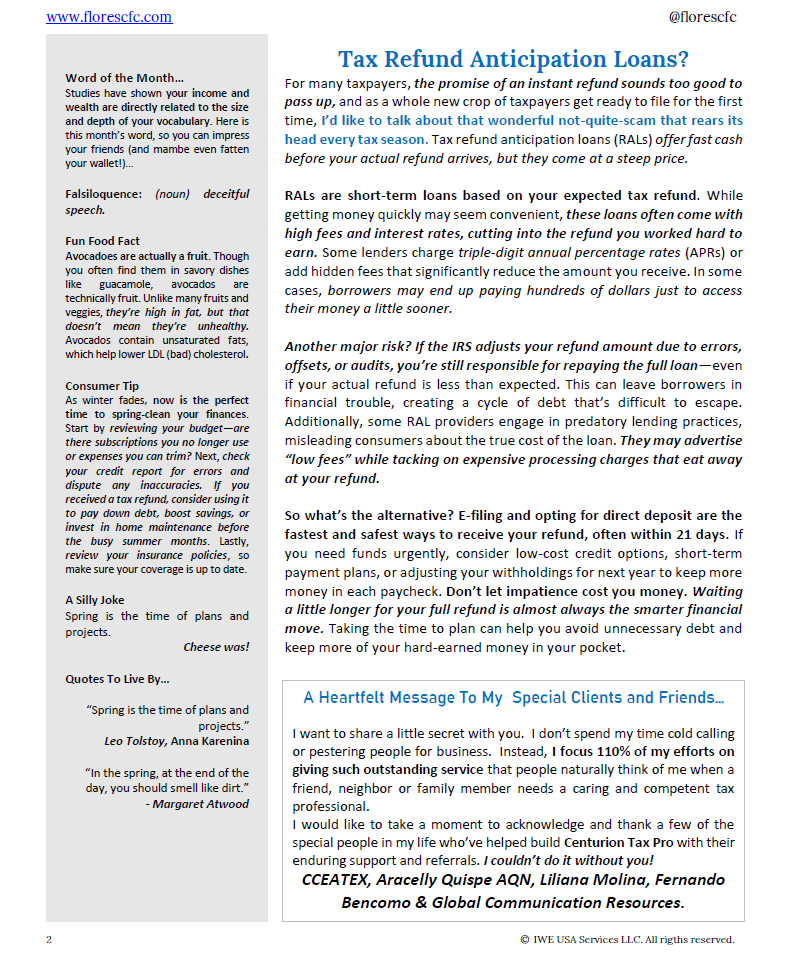 www.florescfc.com

@florescfc

Word of the Month…
Studies have shown your income and wealth are directly related to the size and depth of your vocabulary. Here is this month's word, so you can impress your friends (and mambe even fatten your wallet!)…

Falsiloquence: (noun) deceitful speech.

Fun Food Fact
Avocadoes are actually a fruit. Though you often find them in savory dishes like guacamole, avocados are technically fruit. Unlike many fruits and veggies, they're high in fat, but that doesn't mean they're unhealthy. Avocados contain unsaturated fats, which help lower LDL (bad) cholesterol.

Consumer Tip
As winter fades, now is the perfect time to spring-clean your finances. Start by reviewing your budget—are there subscriptions you no longer use or expenses you can trim? Next, check your credit report for errors and dispute any inaccuracies. If you received a tax refund, consider using it to pay down debt, boost savings, or invest in home maintenance before the busy summer months. Lastly, review your insurance policies, so make sure your coverage is up to date.

A Silly Joke
Spring is the time of plans and projects.
Cheese was!

Quotes To Live By…

"Spring is the time of plans and projects."
Leo Tolstoy, Anna Karenina

"In the spring, at the end of the day, you should smell like dirt."
- Margaret Atwood

Tax Refund Anticipation Loans?

For many taxpayers, the promise of an instant refund sounds too good to pass up, and as a whole new crop of taxpayers get ready to file for the first time, I'd like to talk about that wonderful not-quite-scam that rears its head every tax season. Tax refund anticipation loans (RALs) offer fast cash before your actual refund arrives, but they come at a steep price.

RALs are short-term loans based on your expected tax refund. While getting money quickly may seem convenient, these loans often come with high fees and interest rates, cutting into the refund you worked hard to earn. Some lenders charge triple-digit annual percentage rates (APRs) or add hidden fees that significantly reduce the amount you receive. In some cases, borrowers may end up paying hundreds of dollars just to access their money a little sooner.

Another major risk? If the IRS adjusts your refund amount due to errors, offsets, or audits, you're still responsible for repaying the full loan—even if your actual refund is less than expected. This can leave borrowers in financial trouble, creating a cycle of debt that's difficult to escape. Additionally, some RAL providers engage in predatory lending practices, misleading consumers about the true cost of the loan. They may advertise "low fees" while tacking on expensive processing charges that eat away at your refund.

So what's the alternative? E-filing and opting for direct deposit are the fastest and safest ways to receive your refund, often within 21 days. If you need funds urgently, consider low-cost credit options, short-term payment plans, or adjusting your withholdings for next year to keep more money in each paycheck. Don't let impatience cost you money. Waiting a little longer for your full refund is almost always the smarter financial move. Taking the time to plan can help you avoid unnecessary debt and keep more of your hard-earned money in your pocket.

A Heartfelt Message To My Special Clients and Friends…

I want to share a little secret with you. I don't spend my time cold calling or pestering people for business. Instead, I focus 110% of my efforts on giving such outstanding service that people naturally think of me when a friend, neighbor or family member needs a caring and competent tax professional.
I would like to take a moment to acknowledge and thank a few of the special people in my life who've helped build Centurion Tax Pro with their enduring support and referrals. I couldn't do it without you!
CCEATEX, Aracelly Quispe AQN, Liliana Molina, Fernando Bencomo & Global Communication Resources.

2

© IWE USA Services LLC. All rigths reserved.